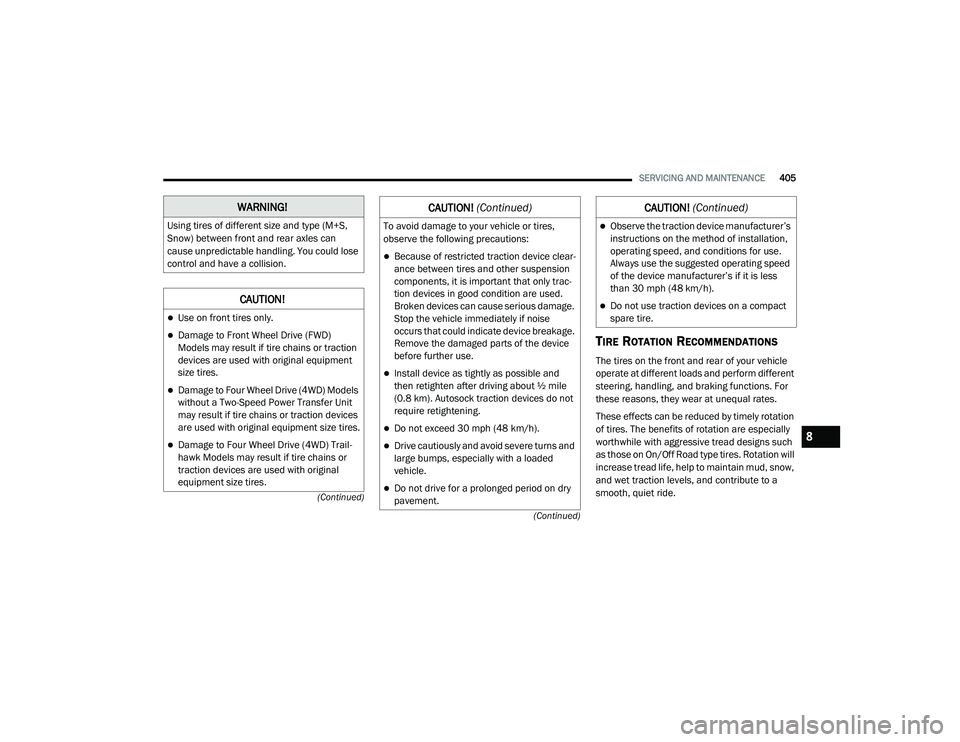 SERVICING AND MAINTENANCE 405

WARNING!

Using tires of different size and type (M+S, Snow) between front and rear axles can cause unpredictable handling. You could lose control and have a collision.

CAUTION!

- Use on front tires only.
- Damage to Front Wheel Drive (FWD) Models may result if tire chains or traction devices are used with original equipment size tires.
- Damage to Four Wheel Drive (4WD) Models without a Two-Speed Power Transfer Unit may result if tire chains or traction devices are used with original equipment size tires.
- Damage to Four Wheel Drive (4WD) Trailhawk Models may result if tire chains or traction devices are used with original equipment size tires.

(Continued)

CAUTION! (Continued)

To avoid damage to your vehicle or tires, observe the following precautions:

- Because of restricted traction device clearance between tires and other suspension components, it is important that only traction devices in good condition are used. Broken devices can cause serious damage. Stop the vehicle immediately if noise occurs that could indicate device breakage. Remove the damaged parts of the device before further use.
- Install device as tightly as possible and then retighten after driving about ½ mile (0.8 km). Autosock traction devices do not require retightening.
- Do not exceed 30 mph (48 km/h).
- Drive cautiously and avoid severe turns and large bumps, especially with a loaded vehicle.
- Do not drive for a prolonged period on dry pavement.

(Continued)

CAUTION! (Continued)

- Observe the traction device manufacturer's instructions on the method of installation, operating speed, and conditions for use. Always use the suggested operating speed of the device manufacturer's if it is less than 30 mph (48 km/h).
- Do not use traction devices on a compact spare tire.

TIRE ROTATION RECOMMENDATIONS

The tires on the front and rear of your vehicle operate at different loads and perform different steering, handling, and braking functions. For these reasons, they wear at unequal rates.

These effects can be reduced by timely rotation of tires. The benefits of rotation are especially worthwhile with aggressive tread designs such as those on On/Off Road type tires. Rotation will increase tread life, help to maintain mud, snow, and wet traction levels, and contribute to a smooth, quiet ride.

8

carmanualsonline.info